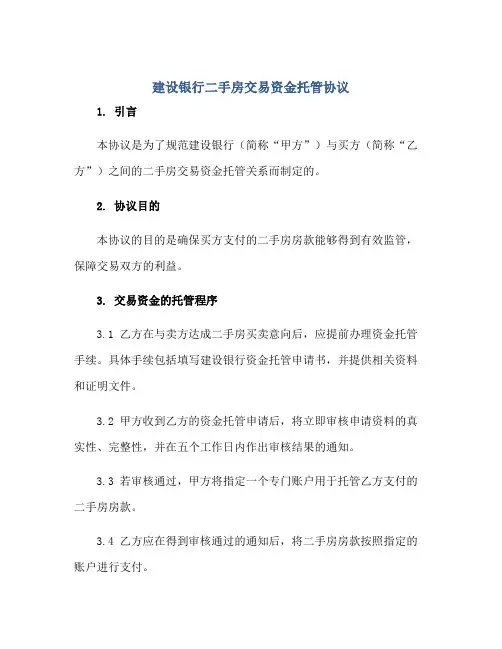 建设银行二手房交易资金托管协议

1. 引言

本协议是为了规范建设银行（简称“甲方”）与买方（简称“乙方”）之间的二手房交易资金托管关系而制定的。

2. 协议目的

本协议的目的是确保买方支付的二手房房款能够得到有效监管，保障交易双方的利益。

3. 交易资金的托管程序

3.1 乙方在与卖方达成二手房买卖意向后，应提前办理资金托管手续。具体手续包括填写建设银行资金托管申请书，并提供相关资料和证明文件。

3.2 甲方收到乙方的资金托管申请后，将立即审核申请资料的真实性、完整性，并在五个工作日内作出审核结果的通知。

3.3 若审核通过，甲方将指定一个专门账户用于托管乙方支付的二手房房款。

3.4 乙方应在得到审核通过的通知后，将二手房房款按照指定的账户进行支付。